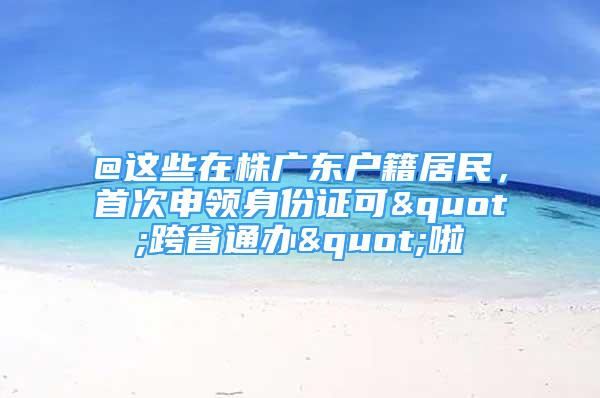 @这些在株广东户籍居民，首次申领身份证可&quot;跨省通办&quot;啦